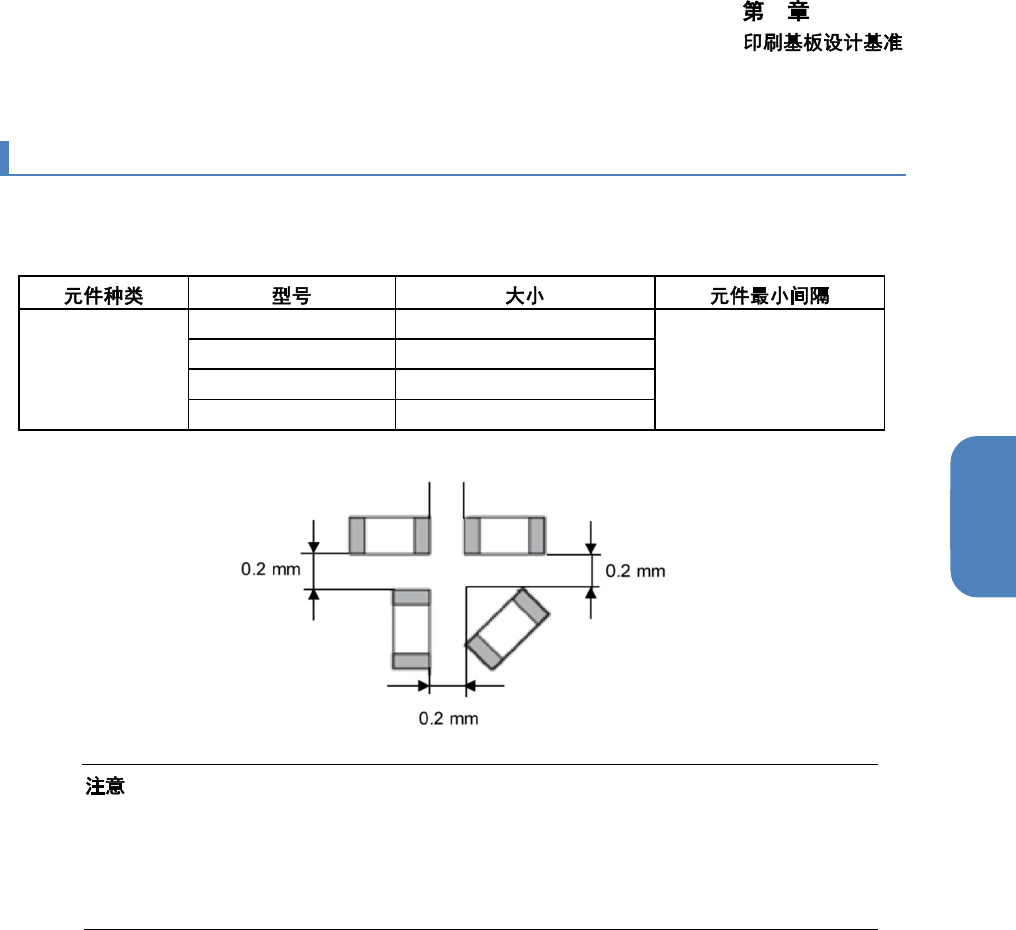 第 章
印刷基板设计基准

| 元件种类 | 型号 | 大小 | 元件最小间隔 |
|---|---|---|---|
| | | | |
| | | | |
| | | | |
| | | | |

0.2 mm
0.2 mm
0.2 mm

注意